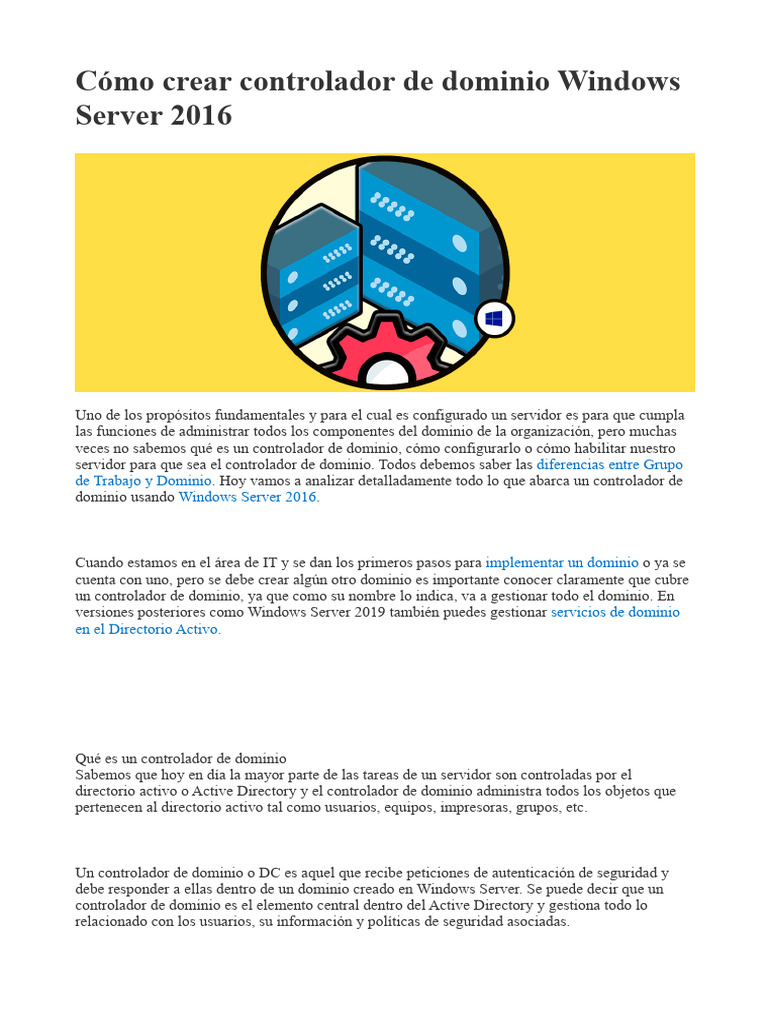 Cómo crear controlador de dominio Windows Server 2016

Uno de los propósitos fundamentales y para el cual es configurado un servidor es para que cumpla las funciones de administrar todos los componentes del dominio de la organización, pero muchas veces no sabemos qué es un controlador de dominio, cómo configurarlo o cómo habilitar nuestro servidor para que sea el controlador de dominio. Todos debemos saber las diferencias entre Grupo de Trabajo y Dominio. Hoy vamos a analizar detalladamente todo lo que abarca un controlador de dominio usando Windows Server 2016.

Cuando estamos en el área de IT y se dan los primeros pasos para implementar un dominio o ya se cuenta con uno, pero se debe crear algún otro dominio es importante conocer claramente que cubre un controlador de dominio, ya que como su nombre lo indica, va a gestionar todo el dominio. En versiones posteriores como Windows Server 2019 también puedes gestionar servicios de dominio en el Directorio Activo.

Qué es un controlador de dominio
Sabemos que hoy en día la mayor parte de las tareas de un servidor son controladas por el directorio activo o Active Directory y el controlador de dominio administra todos los objetos que pertenecen al directorio activo tal como usuarios, equipos, impresoras, grupos, etc.

Un controlador de dominio o DC es aquel que recibe peticiones de autenticación de seguridad y debe responder a ellas dentro de un dominio creado en Windows Server. Se puede decir que un controlador de dominio es el elemento central dentro del Active Directory y gestiona todo lo relacionado con los usuarios, su información y políticas de seguridad asociadas.